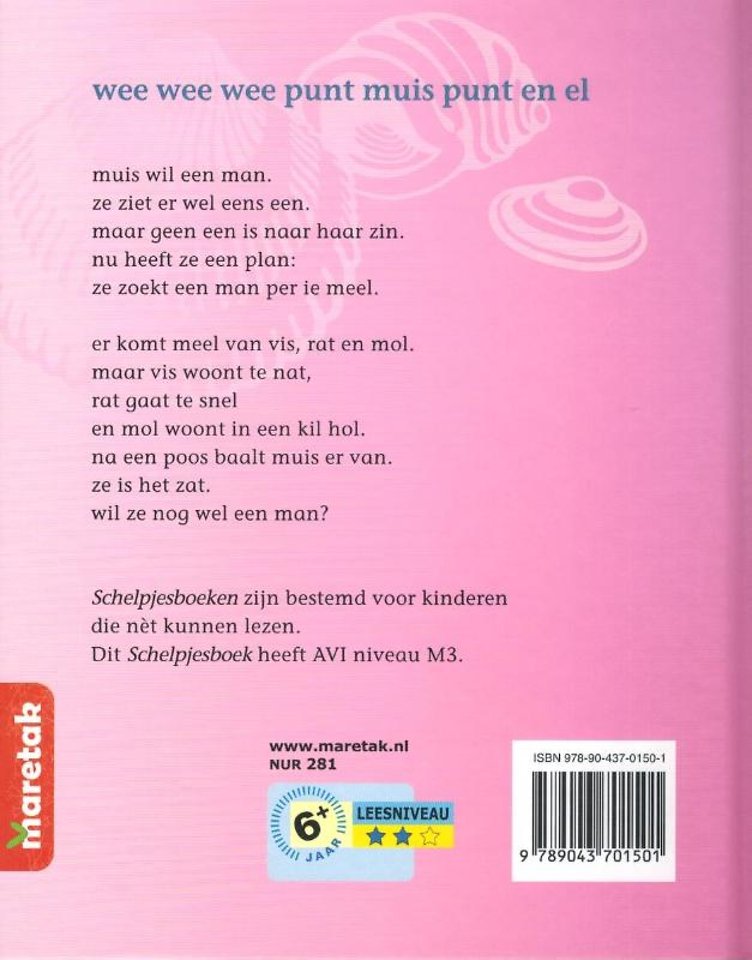 wee wee wee punt muis punt en el

muis wil een man.
ze ziet er wel eens een.
maar geen een is naar haar zin.
nu heeft ze een plan:
ze zoekt een man per ie meel.

er komt meel van vis, rat en mol.
maar vis woont te nat,
rat gaat te snel
en mol woont in een kil hol.
na een poos baalt muis er van.
ze is het zat.
wil ze nog wel een man?

Schelpjesboeken zijn bestemd voor kinderen die nèt kunnen lezen.
Dit Schelpjesboek heeft AVI niveau M3.

maretak

www.maretak.nl
NUR 281

6+
JAAR
LEESNIVEAU

ISBN 978-90-437-0150-1
9 789043 701501